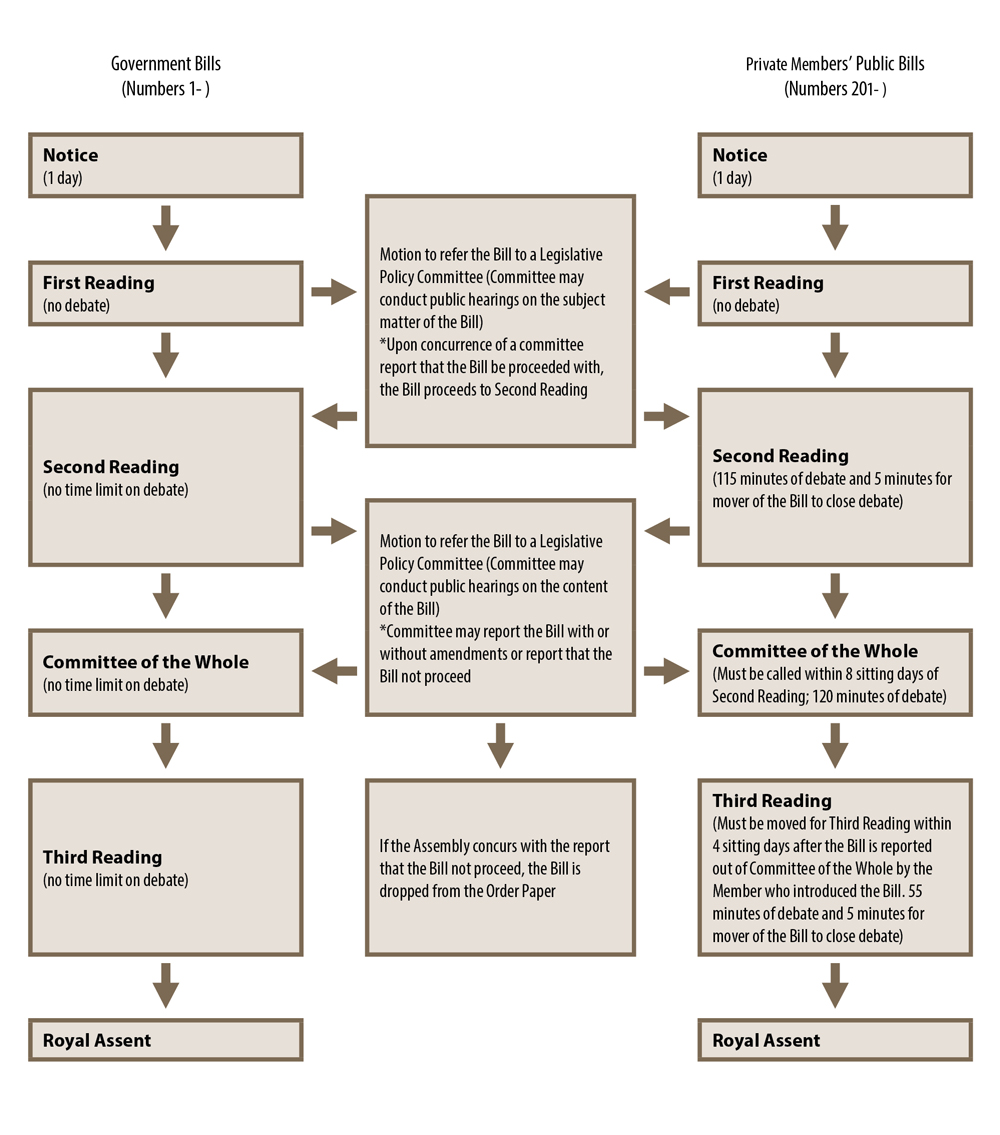 Government Bills
(Numbers 1- )

Notice
(1 day)

First Reading
(no debate)

Second Reading
(no time limit on debate)

Committee of the Whole
(no time limit on debate)

Third Reading
(no time limit on debate)

Royal Assent

Motion to refer the Bill to a Legislative Policy Committee (Committee may conduct public hearings on the subject matter of the Bill)
*Upon concurrence of a committee report that the Bill be proceeded with, the Bill proceeds to Second Reading

Motion to refer the Bill to a Legislative Policy Committee (Committee may conduct public hearings on the content of the Bill)
*Committee may report the Bill with or without amendments or report that the Bill not proceed

If the Assembly concurs with the report that the Bill not proceed, the Bill is dropped from the Order Paper

Private Members' Public Bills
(Numbers 201- )

Notice
(1 day)

First Reading
(no debate)

Second Reading
(115 minutes of debate and 5 minutes for mover of the Bill to close debate)

Committee of the Whole
(Must be called within 8 sitting days of Second Reading; 120 minutes of debate)

Third Reading
(Must be moved for Third Reading within 4 sitting days after the Bill is reported out of Committee of the Whole by the Member who introduced the Bill. 55 minutes of debate and 5 minutes for mover of the Bill to close debate)

Royal Assent